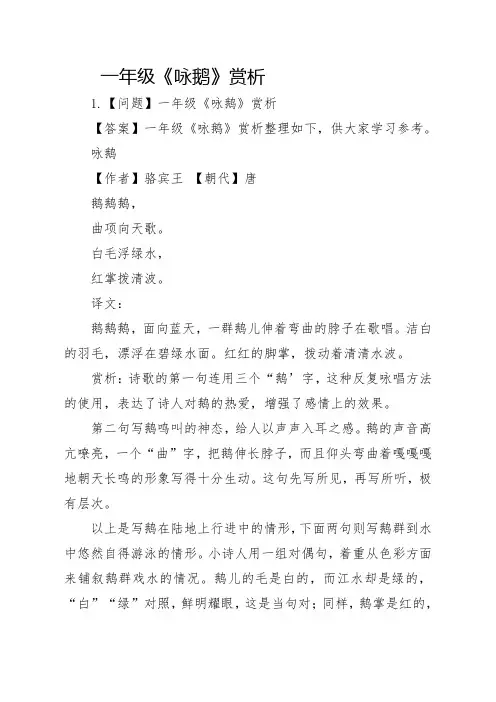 一年级《咏鹅》赏析

1.【问题】一年级《咏鹅》赏析

【答案】一年级《咏鹅》赏析整理如下，供大家学习参考。

咏鹅

【作者】骆宾王 【朝代】唐

鹅鹅鹅，

曲项向天歌。

白毛浮绿水，

红掌拨清波。

译文：

鹅鹅鹅，面向蓝天，一群鹅儿伸着弯曲的脖子在歌唱。洁白的羽毛，漂浮在碧绿水面。红红的脚掌，拨动着清清水波。

赏析：诗歌的第一句连用三个“鹅’字，这种反复咏唱方法的使用，表达了诗人对鹅的热爱，增强了感情上的效果。

第二句写鹅鸣叫的神态，给人以声声入耳之感。鹅的声音高亢嘹亮，一个“曲”字，把鹅伸长脖子，而且仰头弯曲着嘎嘎嘎地朝天长鸣的形象写得十分生动。这句先写所见，再写所听，极有层次。

以上是写鹅在陆地上行进中的情形，下面两句则写鹅群到水中悠然自得游泳的情形。小诗人用一组对偶句，着重从色彩方面来铺叙鹅群戏水的情况。鹅儿的毛是白的，而江水却是绿的，“白”“绿”对照，鲜明耀眼，这是当句对；同样，鹅掌是红的，